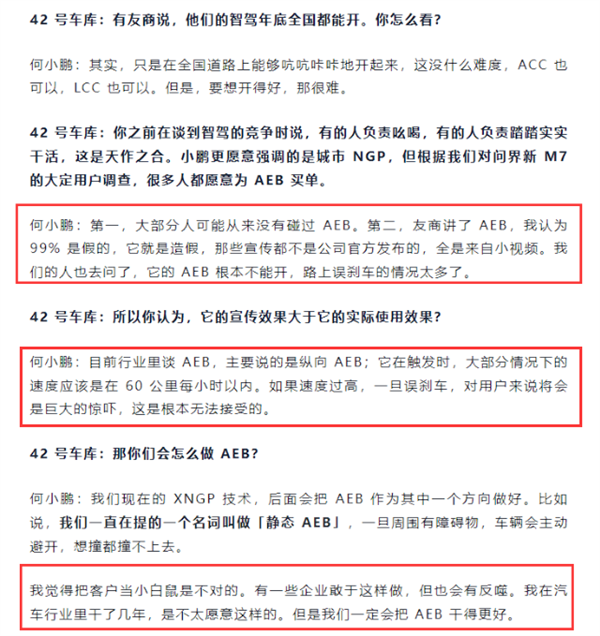 42 号车库：有友商说，他们的智驾年底全国都能开。你怎么看？

何小鹏：其实，只是在全国道路上能够吭吭咔咔地开起来，这没什么难度，ACC 也可以，LCC 也可以。但是，要想开得好，那很难。

42 号车库：你之前在谈到智驾的竞争时说，有的人负责吆喝，有的人负责踏踏实实干活，这是天作之合。小鹏更愿意强调的是城市 NGP，但根据我们对问界新 M7 的大定用户调查，很多人都愿意为 AEB 买单。

何小鹏：第一，大部分人可能从来没有碰过 AEB。第二，友商讲了 AEB，我认为 99% 是假的，它就是造假，那些宣传都不是公司官方发布的，全是来自小视频。我们的人也去问了，它的 AEB 根本不能开，路上误刹车的情况太多了。

42 号车库：所以你认为，它的宣传效果大于它的实际使用效果？

何小鹏：目前行业里谈 AEB，主要说的是纵向 AEB；它在触发时，大部分情况下的速度应该是在 60 公里每小时以内。如果速度过高，一旦误刹车，对用户来说将会是巨大的惊吓，这是根本无法接受的。

42 号车库：那你们会怎么做 AEB？

何小鹏：我们现在的 XNGP 技术，后面会把 AEB 作为其中一个方向做好。比如说，我们一直在提的一个名词叫做「静态 AEB」，一旦周围有障碍物，车辆会主动避开，想撞都撞不上去。

我觉得把客户当小白鼠是不对的。有一些企业敢于这样做，但也会有反噬。我在汽车行业里干了几年，是不太愿意这样的。但是我们一定会把 AEB 干得更好。